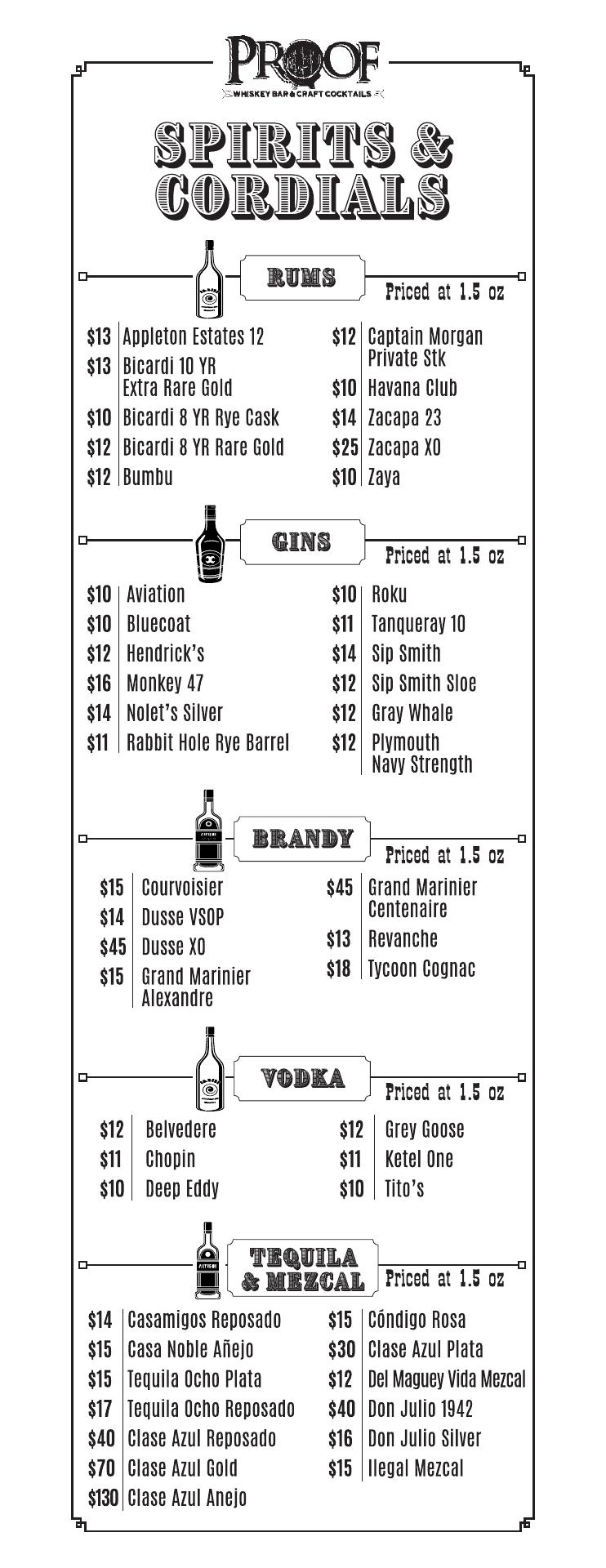 PROOF
WHISKEY BAR & CRAFT COCKTAILS

SPIRITS & CORDIALS

RUMS
Priced at 1.5 oz

$13 Appleton Estates 12
$13 Bicardi 10 YR Extra Rare Gold
$10 Bicardi 8 YR Rye Cask
$12 Bicardi 8 YR Rare Gold
$12 Bumbu

$12 Captain Morgan Private Stk
$10 Havana Club
$14 Zacapa 23
$25 Zacapa XO
$10 Zaya

GINS
Priced at 1.5 oz

$10 Aviation
$10 Bluecoat
$12 Hendrick's
$16 Monkey 47
$14 Nolet's Silver
$11 Rabbit Hole Rye Barrel

$10 Roku
$11 Tanqueray 10
$14 Sip Smith
$12 Sip Smith Sloe
$12 Gray Whale
$12 Plymouth Navy Strength

BRANDY
Priced at 1.5 oz

$15 Courvoisier
$14 Dusse VSOP
$45 Dusse XO
$15 Grand Marinier Alexandre

$45 Grand Marinier Centenaire
$13 Revanche
$18 Tycoon Cognac

VODKA
Priced at 1.5 oz

$12 Belvedere
$11 Chopin
$10 Deep Eddy

$12 Grey Goose
$11 Ketel One
$10 Tito's

TEQUILA & MEZCAL
Priced at 1.5 oz

$14 Casamigos Reposado
$15 Casa Noble Añejo
$15 Tequila Ocho Plata
$17 Tequila Ocho Reposado
$40 Clase Azul Reposado
$70 Clase Azul Gold
$130 Clase Azul Anejo

$15 Cóndigo Rosa
$30 Clase Azul Plata
$12 Del Maguey Vida Mezcal
$40 Don Julio 1942
$16 Don Julio Silver
$15 Ilegal Mezcal